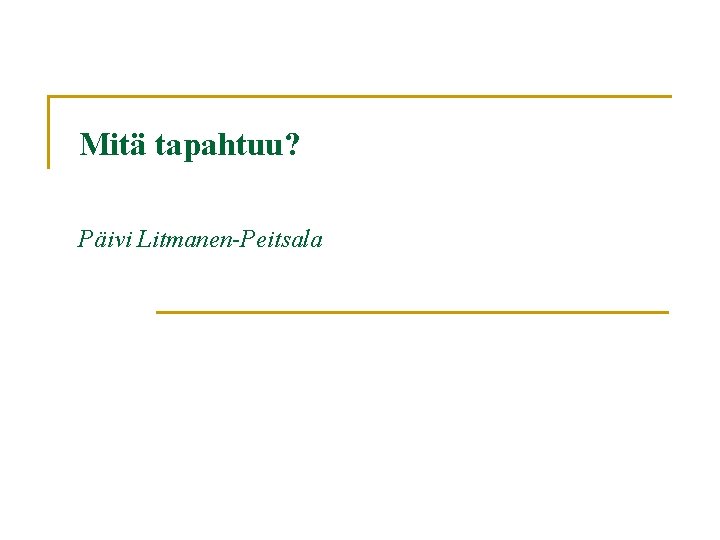 Mitä tapahtuu?

Päivi Litmanen-Peitsala